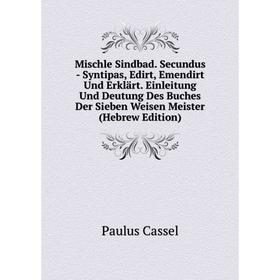 Mischle Sindbad. Secundus - Syntipas, Edirt, Emendirt Und Erklärt. Einleitung Und Deutung Des Buches Der Sieben Weisen Meister (Hebrew Edition)

Paulus Cassel